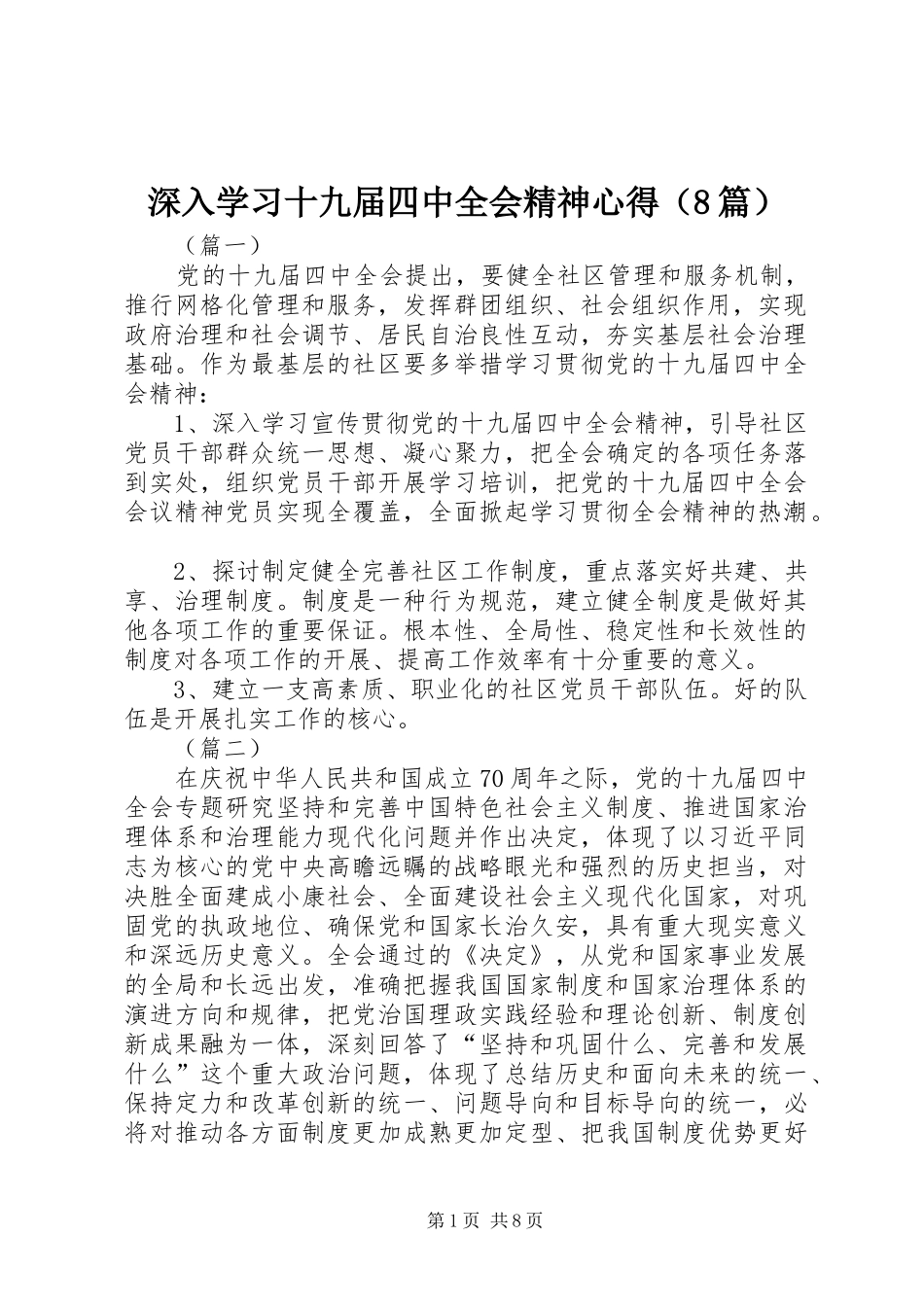 深入学习十九届四中全会精神心得（8篇）

（篇一）

党的十九届四中全会提出，要健全社区管理和服务机制，推行网格化管理和服务，发挥群团组织、社会组织作用，实现政府治理和社会调节、居民自治良性互动，夯实基层社会治理基础。作为最基层的社区要多举措学习贯彻党的十九届四中全会精神：

1、深入学习宣传贯彻党的十九届四中全会精神，引导社区党员干部群众统一思想、凝心聚力，把全会确定的各项任务落到实处，组织党员干部开展学习培训，把党的十九届四中全会会议精神党员实现全覆盖，全面掀起学习贯彻全会精神的热潮。

2、探讨制定健全完善社区工作制度，重点落实好共建、共享、治理制度。制度是一种行为规范，建立健全制度是做好其他各项工作的重要保证。根本性、全局性、稳定性和长效性的制度对各项工作的开展、提高工作效率有十分重要的意义。

3、建立一支高素质、职业化的社区党员干部队伍。好的队伍是开展扎实工作的核心。

（篇二）

在庆祝中华人民共和国成立70周年之际，党的十九届四中全会专题研究坚持和完善中国特色社会主义制度、推进国家治理体系和治理能力现代化问题并作出决定，体现了以习近平同志为核心的党中央高瞻远瞩的战略眼光和强烈的历史担当，对决胜全面建成小康社会、全面建设社会主义现代化国家，对巩固党的执政地位、确保党和国家长治久安，具有重大现实意义和深远历史意义。全会通过的《决定》，从党和国家事业发展的全局和长远出发，准确把握我国国家制度和国家治理体系的演进方向和规律，把党治国理政实践经验和理论创新、制度创新成果融为一体，深刻回答了“坚持和巩固什么、完善和发展什么”这个重大政治问题，体现了总结历史和面向未来的统一、保持定力和改革创新的统一、问题导向和目标导向的统一，必将对推动各方面制度更加成熟更加定型、把我国制度优势更好

第1页 共8页